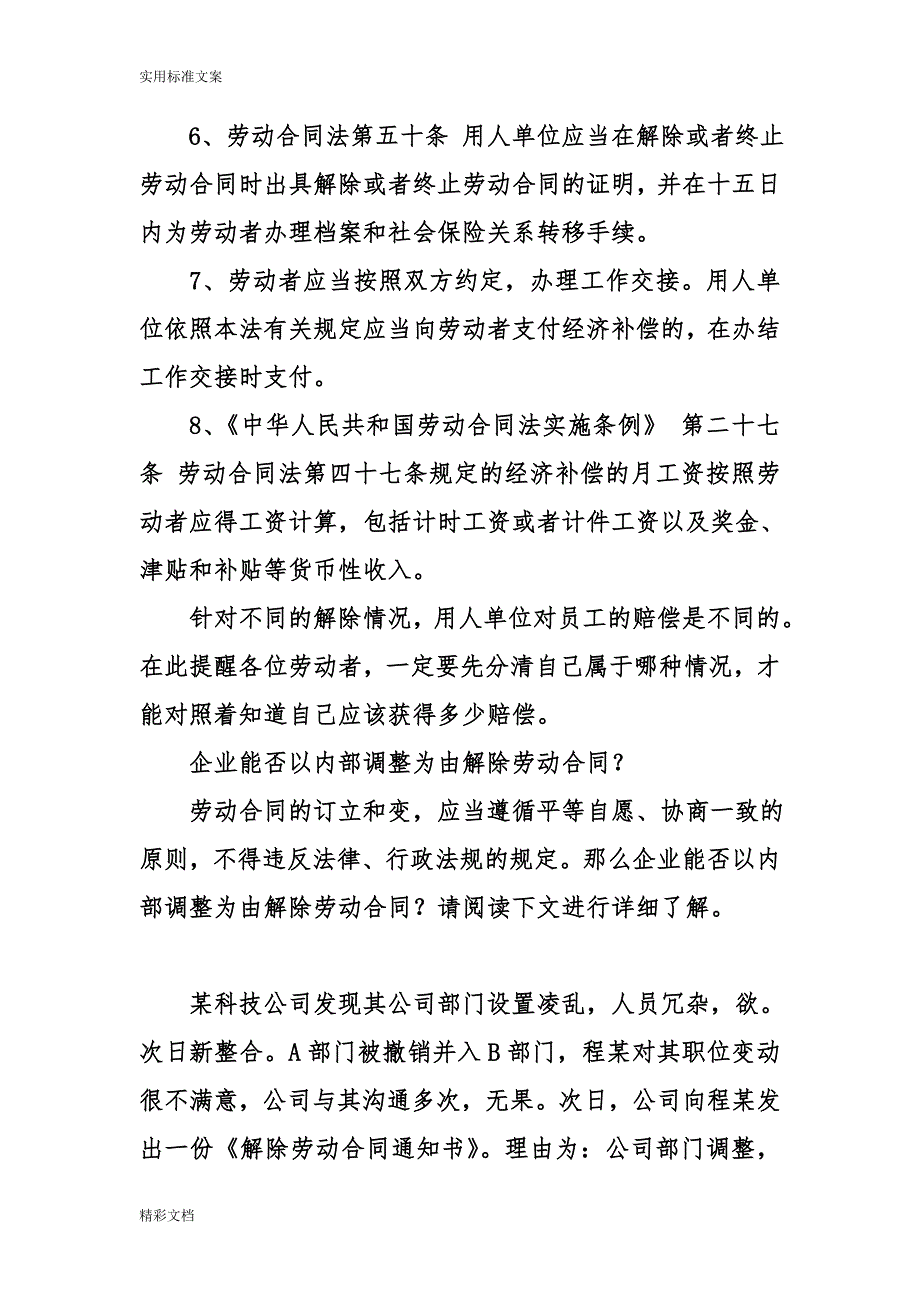 实用标准文案

6、劳动合同法第五十条 用人单位应当在解除或者终止劳动合同时出具解除或者终止劳动合同的证明，并在十五日内为劳动者办理档案和社会保险关系转移手续。

7、劳动者应当按照双方约定，办理工作交接。用人单位依照本法有关规定应当向劳动者支付经济补偿的，在办结工作交接时支付。

8、《中华人民共和国劳动合同法实施条例》 第二十七条 劳动合同法第四十七条规定的经济补偿的月工资按照劳动者应得工资计算，包括计时工资或者计件工资以及奖金、津贴和补贴等货币性收入。

针对不同的解除情况，用人单位对员工的赔偿是不同的。在此提醒各位劳动者，一定要先分清自己属于哪种情况，才能对照着知道自己应该获得多少赔偿。

企业能否以内部调整为由解除劳动合同？

劳动合同的订立和变，应当遵循平等自愿、协商一致的原则，不得违反法律、行政法规的规定。那么企业能否以内部调整为由解除劳动合同？请阅读下文进行详细了解。

某科技公司发现其公司部门设置凌乱，人员冗杂，欲。次日新整合。A部门被撤销并入B部门，程某对其职位变动很不满意，公司与其沟通多次，无果。次日，公司向程某发出一份《解除劳动合同通知书》。理由为：公司部门调整，

精彩文档